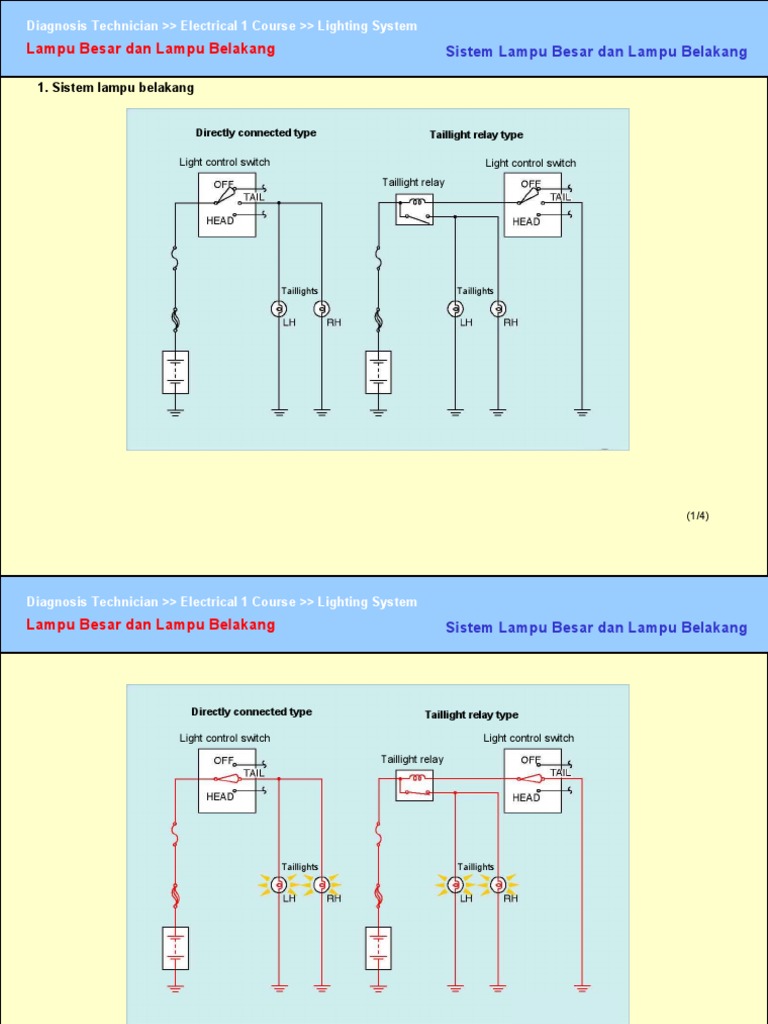 Diagnosis Technician >> Electrical 1 Course >> Lighting System

Lampu Besar dan Lampu Belakang

Sistem Lampu Besar dan Lampu Belakang

1. Sistem lampu belakang

Directly connected type

Light control switch

OFF

TAIL

HEAD

Taillights

LH

RH

Taillight relay type

Taillight relay

Light control switch

OFF

TAIL

HEAD

Taillights

LH

RH

(1/4)

Diagnosis Technician >> Electrical 1 Course >> Lighting System

Lampu Besar dan Lampu Belakang

Sistem Lampu Besar dan Lampu Belakang

Directly connected type

Light control switch

OFF

TAIL

HEAD

Taillights

LH

RH

Taillight relay type

Taillight relay

Light control switch

OFF

TAIL

HEAD

Taillights

LH

RH